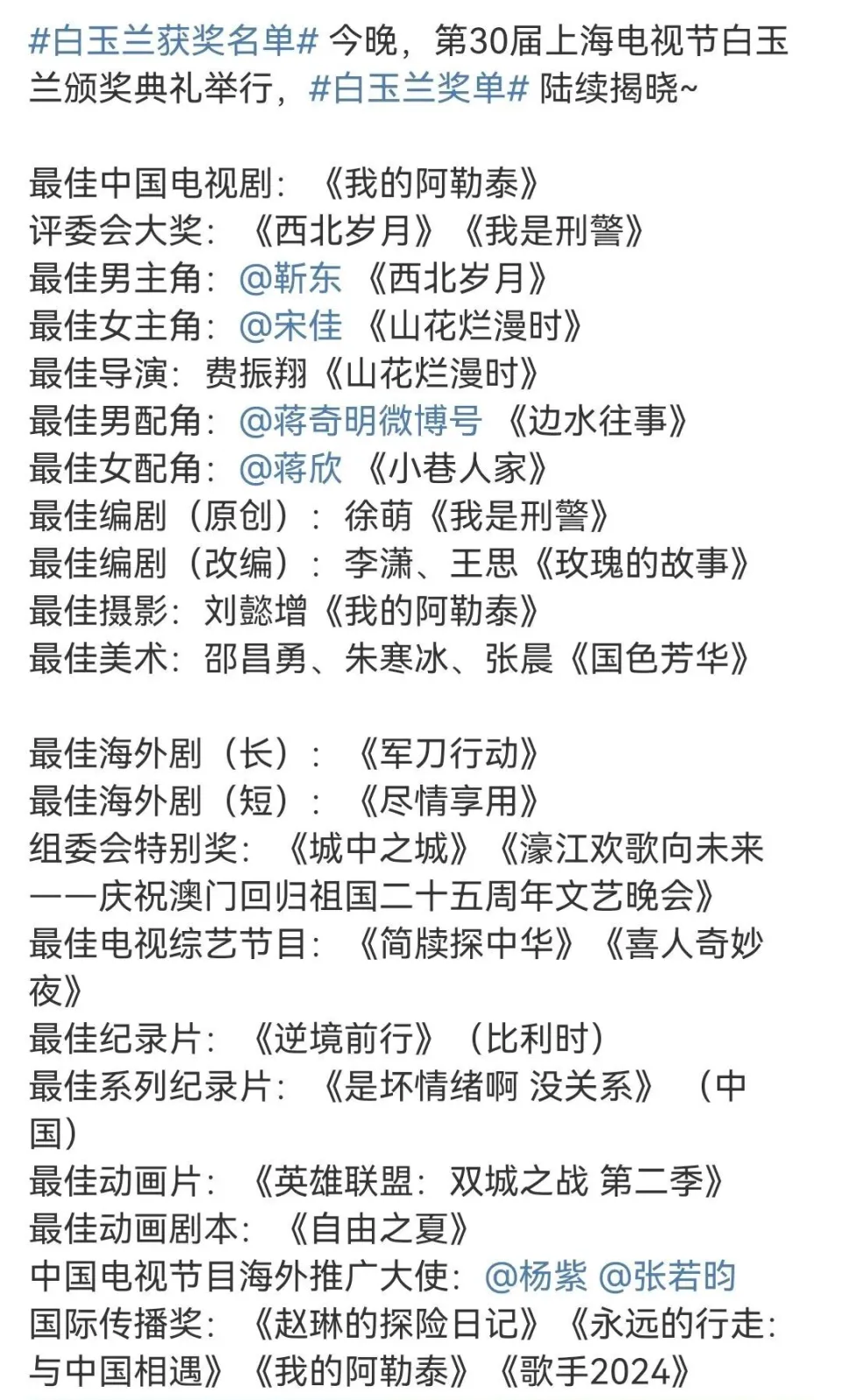 #白玉兰获奖名单# 今晚，第30届上海电视节白玉兰颁奖典礼举行，#白玉兰奖单# 陆续揭晓~

最佳中国电视剧：《我的阿勒泰》
评委会大奖：《西北岁月》《我是刑警》
最佳男主角：@靳东 《西北岁月》
最佳女主角：@宋佳 《山花烂漫时》
最佳导演：费振翔《山花烂漫时》
最佳男配角：@蒋奇明微博号 《边水往事》
最佳女配角：@蒋欣 《小巷人家》
最佳编剧（原创）：徐萌《我是刑警》
最佳编剧（改编）：李潇、王思《玫瑰的故事》
最佳摄影：刘懿增《我的阿勒泰》
最佳美术：邵昌勇、朱寒冰、张晨《国色芳华》

最佳海外剧（长）：《军刀行动》
最佳海外剧（短）：《尽情享用》
组委会特别奖：《城中之城》《濠江欢歌向未来——庆祝澳门回归祖国二十五周年文艺晚会》
最佳电视综艺节目：《简牍探中华》《喜人奇妙夜》
最佳纪录片：《逆境前行》（比利时）
最佳系列纪录片：《是坏情绪啊 没关系》（中国）
最佳动画片：《英雄联盟：双城之战 第二季》
最佳动画剧本：《自由之夏》
中国电视节目海外推广大使：@杨紫 @张若昀
国际传播奖：《赵琳的探险日记》《永远的行走：与中国相遇》《我的阿勒泰》《歌手2024》